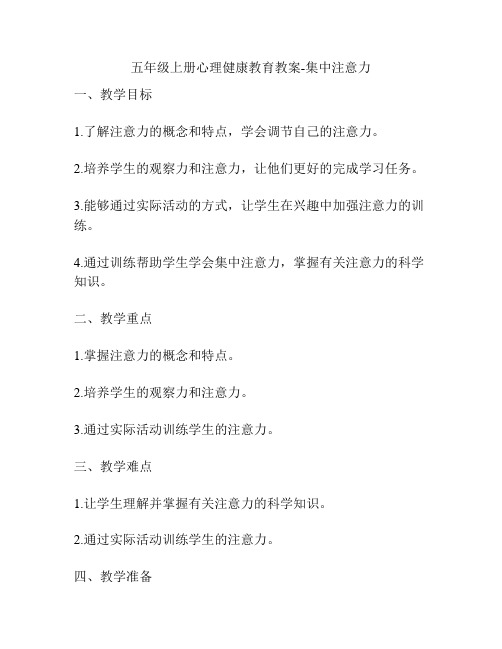 五年级上册心理健康教育教案-集中注意力

一、教学目标

1.了解注意力的概念和特点，学会调节自己的注意力。

2.培养学生的观察力和注意力，让他们更好的完成学习任务。

3.能够通过实际活动的方式，让学生在兴趣中加强注意力的训练。

4.通过训练帮助学生学会集中注意力，掌握有关注意力的科学知识。

二、教学重点

1.掌握注意力的概念和特点。

2.培养学生的观察力和注意力。

3.通过实际活动训练学生的注意力。

三、教学难点

1.让学生理解并掌握有关注意力的科学知识。

2.通过实际活动训练学生的注意力。

四、教学准备